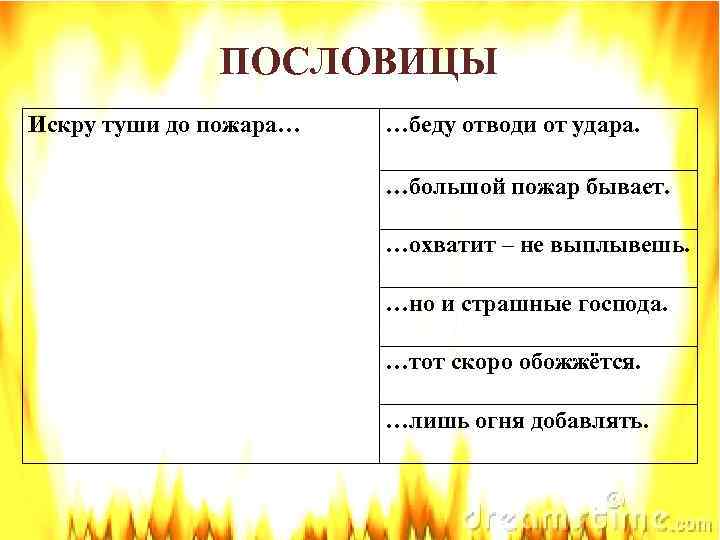 ПОСЛОВИЦЫ

| Искру туши до пожара… | …беду отводи от удара. |
|---|---|
| | …большой пожар бывает. |
| | …охватит – не выплывешь. |
| | …но и страшные господа. |
| | …тот скоро обожжётся. |
| | …лишь огня добавлять. |

dreamstime.com